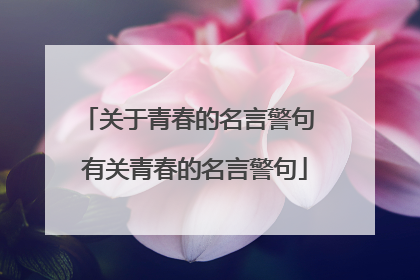 「关于青春的名言警句
有关青春的名言警句」